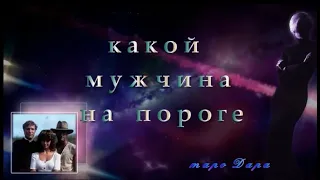 какой
мужчина
на пороге

таро Дара